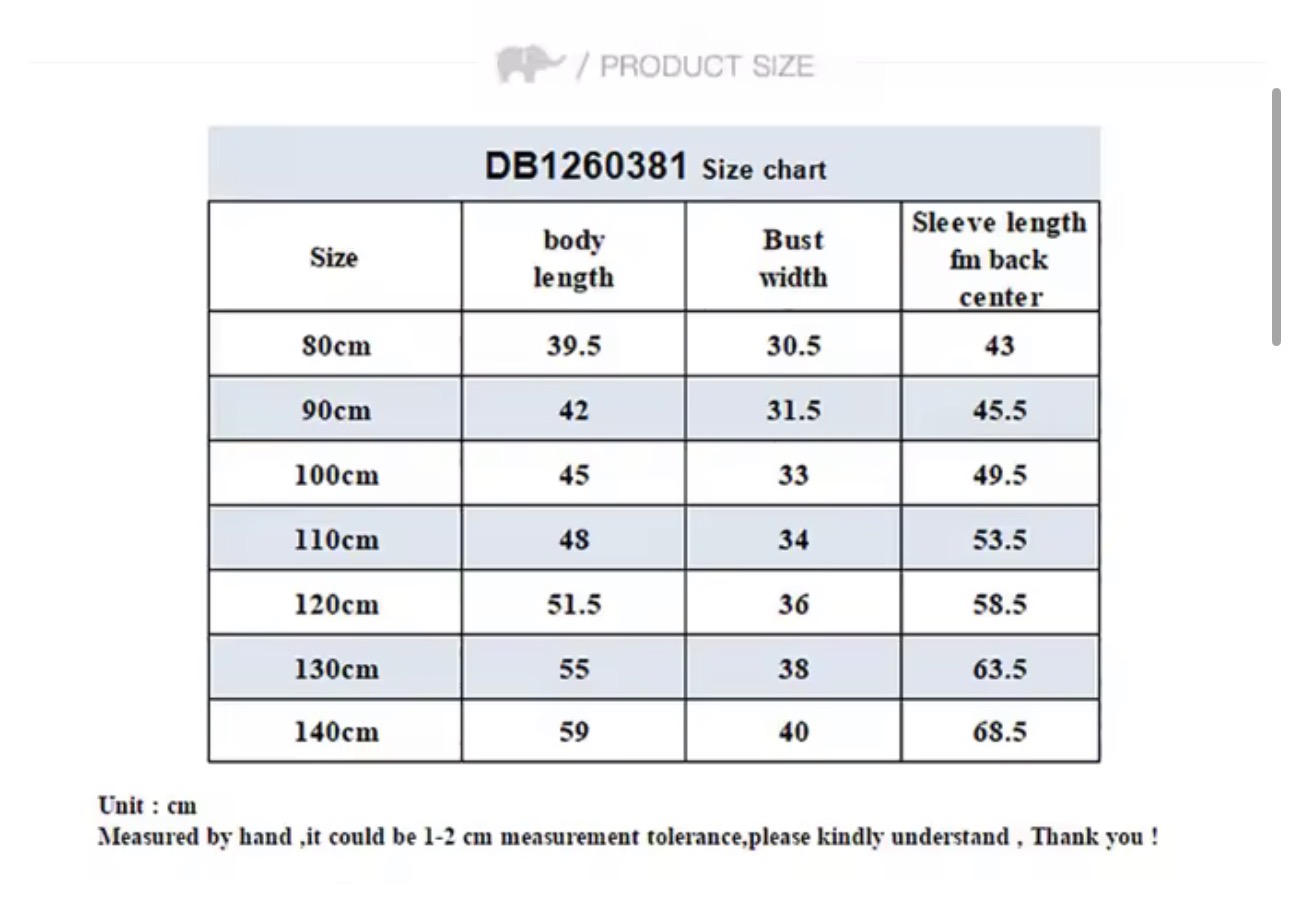 / PRODUCT SIZE

DB1260381 Size chart

| Size | body length | Bust width | Sleeve length fm back center |
|---|---|---|---|
| 80cm | 39.5 | 30.5 | 43 |
| 90cm | 42 | 31.5 | 45.5 |
| 100cm | 45 | 33 | 49.5 |
| 110cm | 48 | 34 | 53.5 |
| 120cm | 51.5 | 36 | 58.5 |
| 130cm | 55 | 38 | 63.5 |
| 140cm | 59 | 40 | 68.5 |

Unit : cm
Measured by hand ,it could be 1-2 cm measurement tolerance,please kindly understand , Thank you !